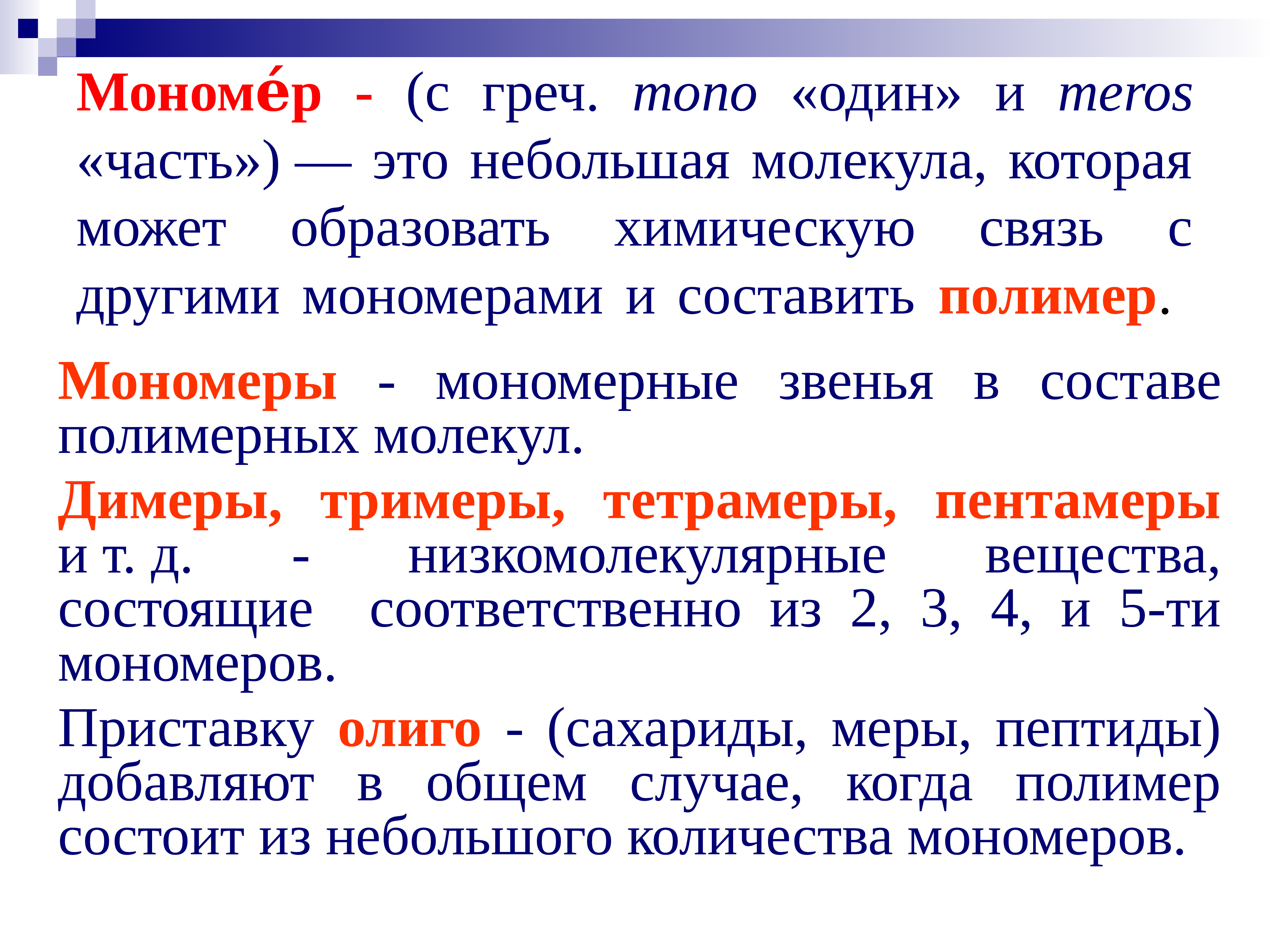 Мономе́р - (с греч. mono «один» и meros «часть») — это небольшая молекула, которая может образовать химическую связь с другими мономерами и составить полимер.

Мономеры - мономерные звенья в составе полимерных молекул.

Димеры, тримеры, тетрамеры, пентамеры и т. д. - низкомолекулярные вещества, состоящие соответственно из 2, 3, 4, и 5-ти мономеров.

Приставку олиго - (сахариды, меры, пептиды) добавляют в общем случае, когда полимер состоит из небольшого количества мономеров.